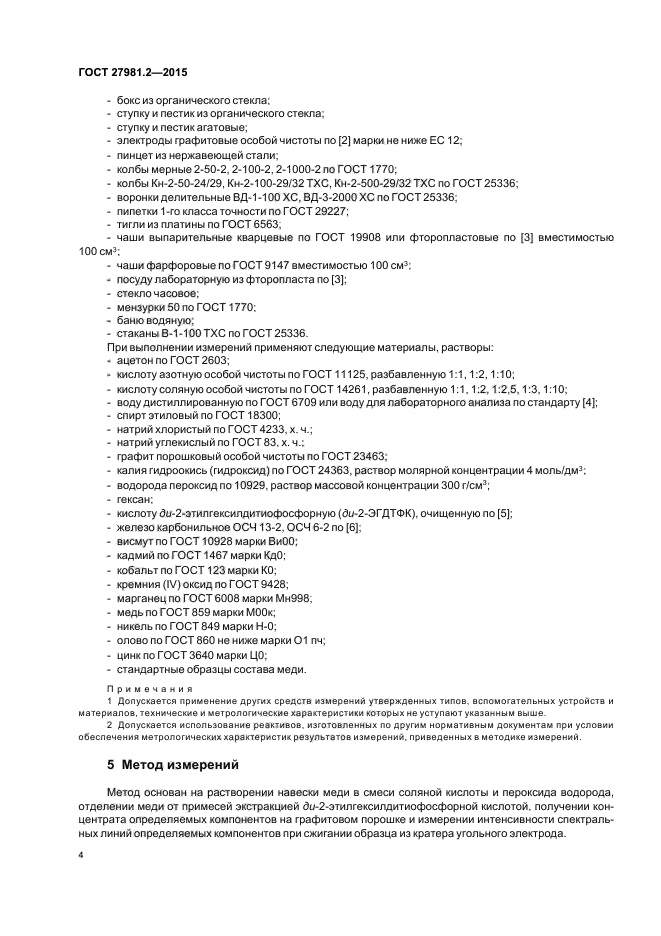 ГОСТ 27981.2—2015

- бокс из органического стекла;
- ступку и пестик из органического стекла;
- ступку и пестик агатовые;
- электроды графитовые особой чистоты по [2] марки не ниже ЕС 12;
- пинцет из нержавеющей стали;
- колбы мерные 2-50-2, 2-100-2, 2-1000-2 по ГОСТ 1770;
- колбы Кн-2-50-24/29, Кн-2-100-29/32 ТХС, Кн-2-500-29/32 ТХС по ГОСТ 25336;
- воронки делительные ВД-1-100 ХС, ВД-3-2000 ХС по ГОСТ 25336;
- пипетки 1-го класса точности по ГОСТ 29227;
- тигли из платины по ГОСТ 6563;
- чаши выпарительные кварцевые по ГОСТ 19908 или фторопластовые по [3] вместимостью 100 см$^3$;
- чаши фарфоровые по ГОСТ 9147 вместимостью 100 см$^3$;
- посуду лабораторную из фторопласта по [3];
- стекло часовое;
- мензурки 50 по ГОСТ 1770;
- баню водяную;
- стаканы В-1-100 ТХС по ГОСТ 25336.
При выполнении измерений применяют следующие материалы, растворы:
- ацетон по ГОСТ 2603;
- кислоту азотную особой чистоты по ГОСТ 11125, разбавленную 1:1, 1:2, 1:10;
- кислоту соляную особой чистоты по ГОСТ 14261, разбавленную 1:1, 1:2, 1:2,5, 1:3, 1:10;
- воду дистиллированную по ГОСТ 6709 или воду для лабораторного анализа по стандарту [4];
- спирт этиловый по ГОСТ 18300;
- натрий хлористый по ГОСТ 4233, х. ч.;
- натрий углекислый по ГОСТ 83, х. ч.;
- графит порошковый особой чистоты по ГОСТ 23463;
- калия гидроокись (гидроксид) по ГОСТ 24363, раствор молярной концентрации 4 моль/дм$^3$;
- водорода пероксид по 10929, раствор массовой концентрации 300 г/см$^3$;
- гексан;
- кислоту ди-2-этилгексилдитиофосфорную (ди-2-ЭГДТФК), очищенную по [5];
- железо карбонильное ОСЧ 13-2, ОСЧ 6-2 по [6];
- висмут по ГОСТ 10928 марки Ви00;
- кадмий по ГОСТ 1467 марки Кд0;
- кобальт по ГОСТ 123 марки К0;
- кремния (IV) оксид по ГОСТ 9428;
- марганец по ГОСТ 6008 марки Мн998;
- медь по ГОСТ 859 марки М00к;
- никель по ГОСТ 849 марки Н-0;
- олово по ГОСТ 860 не ниже марки О1 пч;
- цинк по ГОСТ 3640 марки Ц0;
- стандартные образцы состава меди.

Примечания
1 Допускается применение других средств измерений утвержденных типов, вспомогательных устройств и материалов, технические и метрологические характеристики которых не уступают указанным выше.
2 Допускается использование реактивов, изготовленных по другим нормативным документам при условии обеспечения метрологических характеристик результатов измерений, приведенных в методике измерений.

5 Метод измерений

Метод основан на растворении навески меди в смеси соляной кислоты и пероксида водорода, отделении меди от примесей экстракцией ди-2-этилгексилдитиофосфорной кислотой, получении концентрата определяемых компонентов на графитовом порошке и измерении интенсивности спектральных линий определяемых компонентов при сжигании образца из кратера угольного электрода.

4